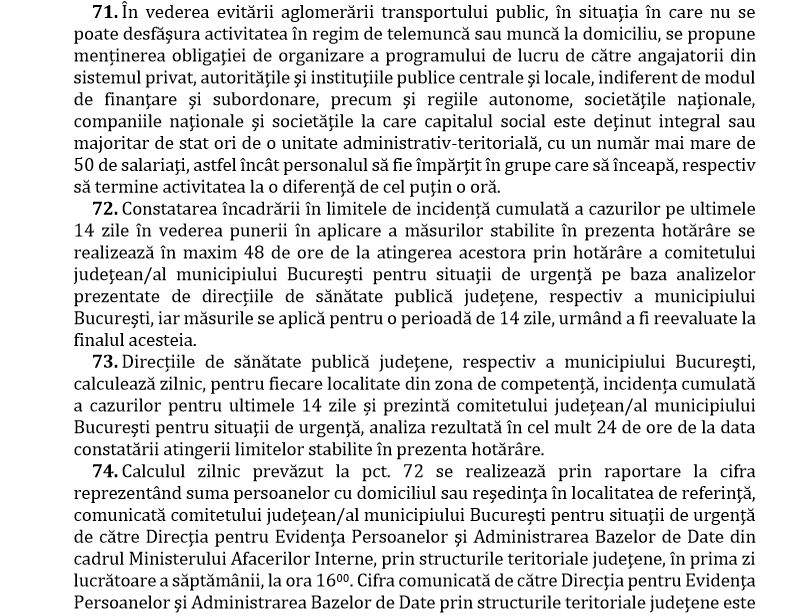 **71.** În vederea evitării aglomerării transportului public, în situația în care nu se poate desfășura activitatea în regim de telemuncă sau muncă la domiciliu, se propune menținerea obligației de organizare a programului de lucru de către angajatorii din sistemul privat, autoritățile și instituțiile publice centrale și locale, indiferent de modul de finanțare și subordonare, precum și regiile autonome, societățile naționale, companiile naționale și societățile la care capitalul social este deținut integral sau majoritar de stat ori de o unitate administrativ-teritorială, cu un număr mai mare de 50 de salariați, astfel încât personalul să fie împărțit în grupe care să înceapă, respectiv să termine activitatea la o diferență de cel puțin o oră.

**72.** Constatarea încadrării în limitele de incidență cumulată a cazurilor pe ultimele 14 zile în vederea punerii în aplicare a măsurilor stabilite în prezenta hotărâre se realizează în maxim 48 de ore de la atingerea acestora prin hotărâre a comitetului județean/al municipiului București pentru situații de urgență pe baza analizelor prezentate de direcțiile de sănătate publică județene, respectiv a municipiului București, iar măsurile se aplică pentru o perioadă de 14 zile, urmând a fi reevaluate la finalul acesteia.

**73.** Direcțiile de sănătate publică județene, respectiv a municipiului București, calculează zilnic, pentru fiecare localitate din zona de competență, incidența cumulată a cazurilor pentru ultimele 14 zile și prezintă comitetului județean/al municipiului București pentru situații de urgență, analiza rezultată în cel mult 24 de ore de la data constatării atingerii limitelor stabilite în prezenta hotărâre.

**74.** Calculul zilnic prevăzut la pct. 72 se realizează prin raportare la cifra reprezentând suma persoanelor cu domiciliul sau reședința în localitatea de referință, comunicată comitetului județean/al municipiului București pentru situații de urgență de către Direcția pentru Evidența Persoanelor și Administrarea Bazelor de Date din cadrul Ministerului Afacerilor Interne, prin structurile teritoriale județene, în prima zi lucrătoare a săptămânii, la ora $16^{00}$. Cifra comunicată de către Direcția pentru Evidența Persoanelor și Administrarea Bazelor de Date prin structurile teritoriale județene este